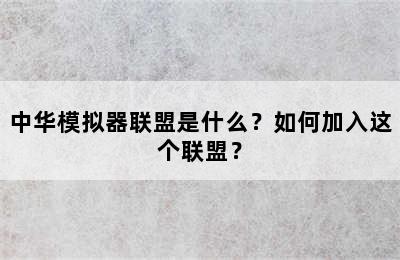 中华模拟器联盟是什么？如何加入这个联盟？